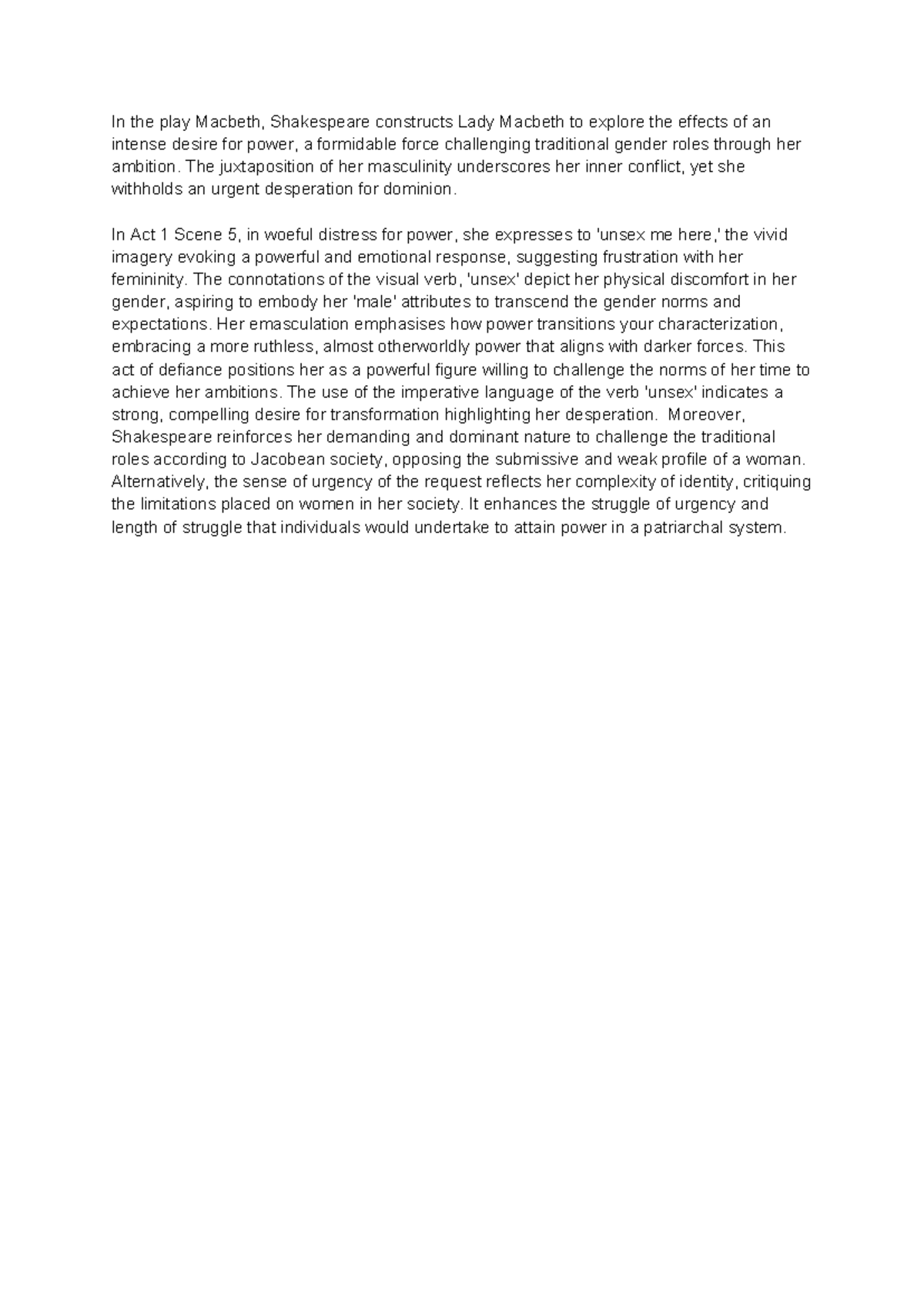 In the play Macbeth, Shakespeare constructs Lady Macbeth to explore the effects of an intense desire for power, a formidable force challenging traditional gender roles through her ambition. The juxtaposition of her masculinity underscores her inner conflict, yet she withholds an urgent desperation for dominion.

In Act 1 Scene 5, in woeful distress for power, she expresses to 'unsex me here,' the vivid imagery evoking a powerful and emotional response, suggesting frustration with her femininity. The connotations of the visual verb, 'unsex' depict her physical discomfort in her gender, aspiring to embody her 'male' attributes to transcend the gender norms and expectations. Her emasculation emphasises how power transitions your characterization, embracing a more ruthless, almost otherworldly power that aligns with darker forces. This act of defiance positions her as a powerful figure willing to challenge the norms of her time to achieve her ambitions. The use of the imperative language of the verb 'unsex' indicates a strong, compelling desire for transformation highlighting her desperation. Moreover, Shakespeare reinforces her demanding and dominant nature to challenge the traditional roles according to Jacobean society, opposing the submissive and weak profile of a woman. Alternatively, the sense of urgency of the request reflects her complexity of identity, critiquing the limitations placed on women in her society. It enhances the struggle of urgency and length of struggle that individuals would undertake to attain power in a patriarchal system.